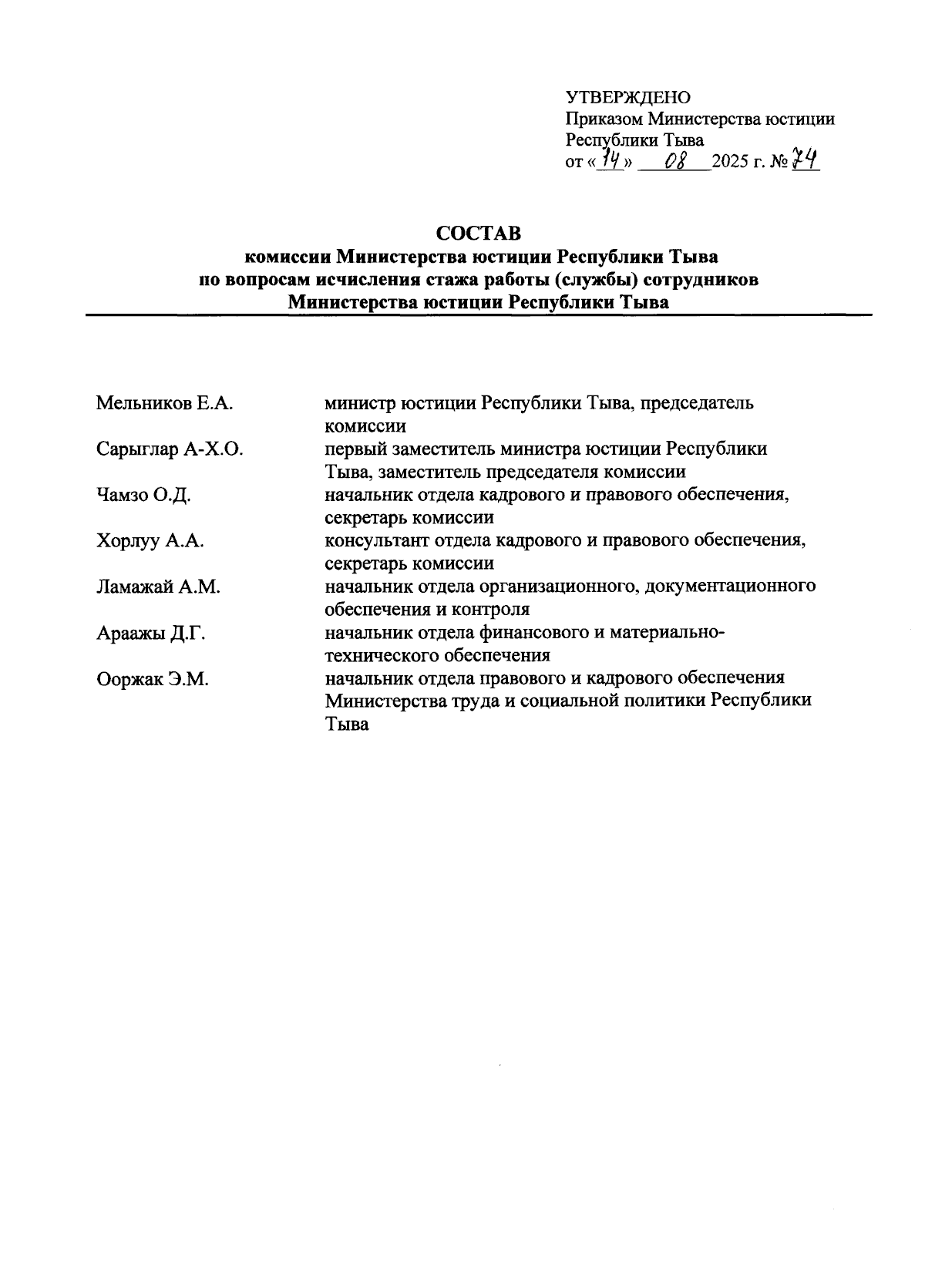 УТВЕРЖДЕНО
Приказом Министерства юстиции Республики Тыва
от «14» 08 2025 г. № 74

СОСТАВ
комиссии Министерства юстиции Республики Тыва
по вопросам исчисления стажа работы (службы) сотрудников
Министерства юстиции Республики Тыва

| | |
|---|---|
| Мельников Е.А. | министр юстиции Республики Тыва, председатель комиссии |
| Сарыглар А-Х.О. | первый заместитель министра юстиции Республики Тыва, заместитель председателя комиссии |
| Чамзо О.Д. | начальник отдела кадрового и правового обеспечения, секретарь комиссии |
| Хорлуу А.А. | консультант отдела кадрового и правового обеспечения, секретарь комиссии |
| Ламажай А.М. | начальник отдела организационного, документационного обеспечения и контроля |
| Араажы Д.Г. | начальник отдела финансового и материально-технического обеспечения |
| Ооржак Э.М. | начальник отдела правового и кадрового обеспечения Министерства труда и социальной политики Республики Тыва |